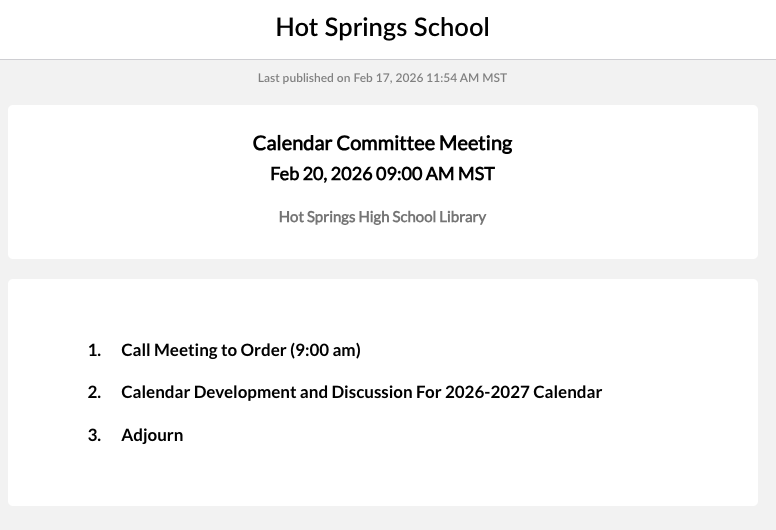 Hot Springs School

Last published on Feb 17, 2026 11:54 AM MST

Calendar Committee Meeting
Feb 20, 2026 09:00 AM MST

Hot Springs High School Library

1. Call Meeting to Order (9:00 am)

2. Calendar Development and Discussion For 2026-2027 Calendar

3. Adjourn